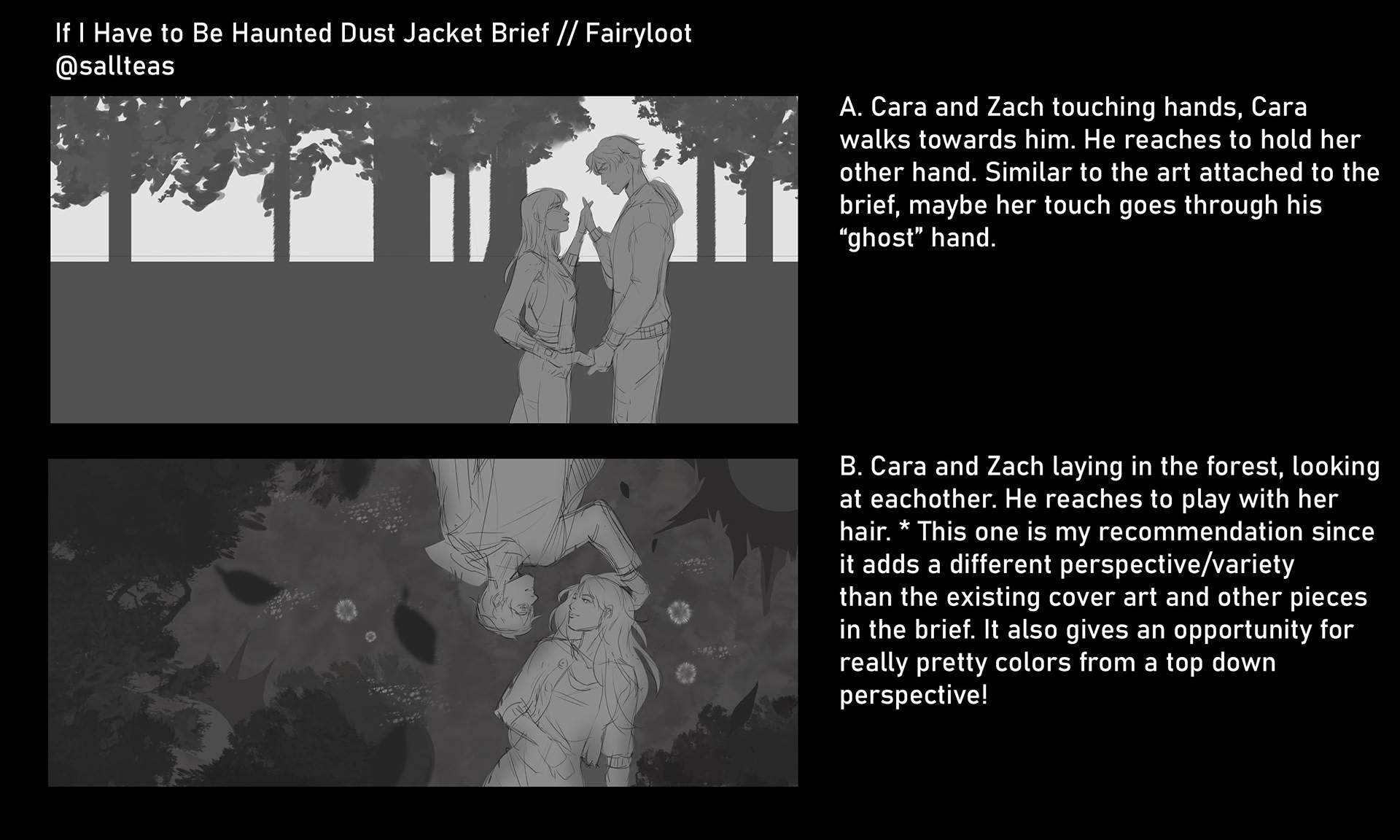 If I Have to Be Haunted Dust Jacket Brief // Fairyloot
@sallteas

A. Cara and Zach touching hands, Cara walks towards him. He reaches to hold her other hand. Similar to the art attached to the brief, maybe her touch goes through his "ghost" hand.

B. Cara and Zach laying in the forest, looking at eachother. He reaches to play with her hair. * This one is my recommendation since it adds a different perspective/variety than the existing cover art and other pieces in the brief. It also gives an opportunity for really pretty colors from a top down perspective!